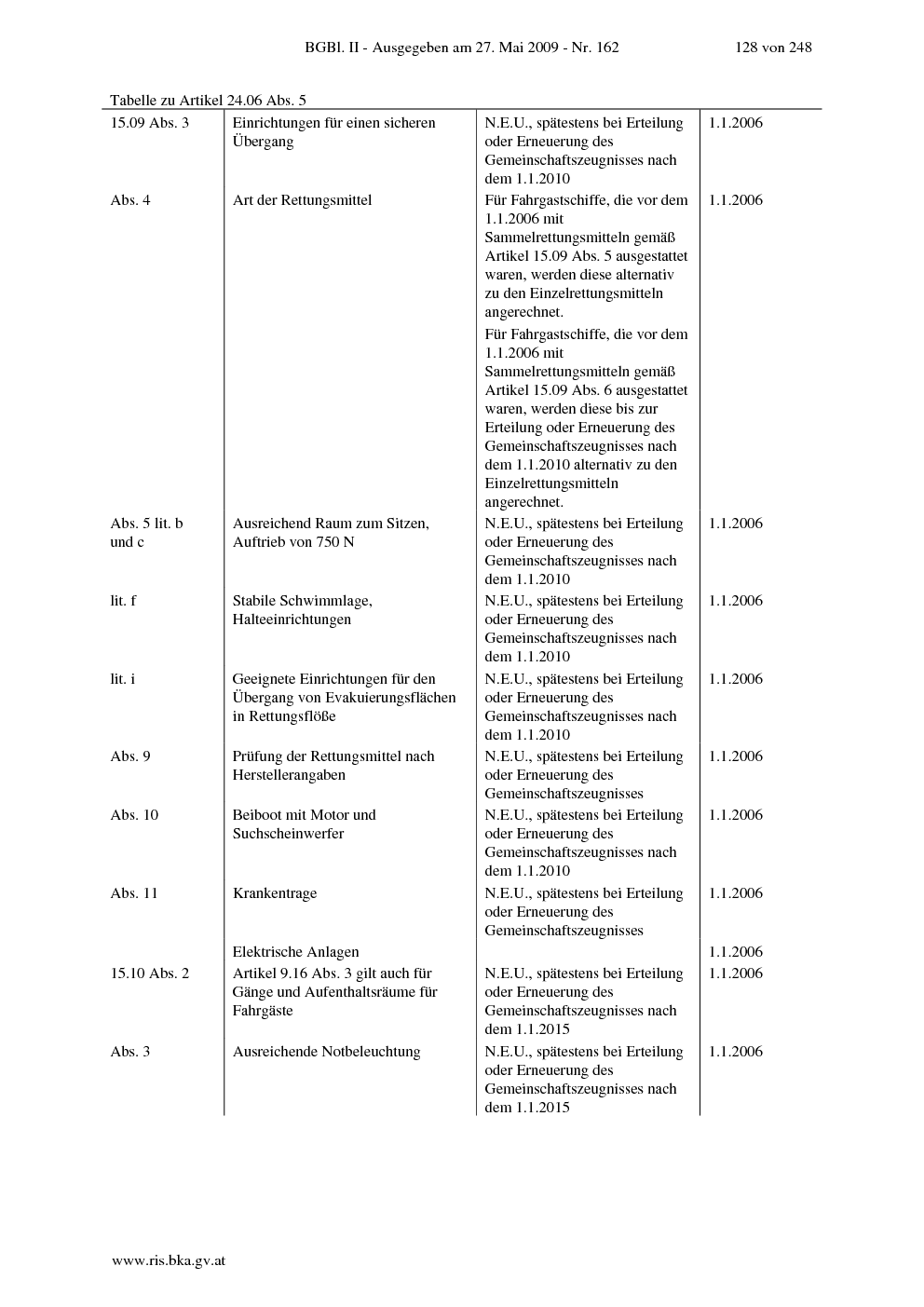 BGBl. II - Ausgegeben am 27. Mai 2009 - Nr. 162 128 von 248

Tabelle zu Artikel 24.06 Abs. 5

| | | | |
|---|---|---|---|
| 15.09 Abs. 3 | Einrichtungen für einen sicheren Übergang | N.E.U., spätestens bei Erteilung oder Erneuerung des Gemeinschaftszeugnisses nach dem 1.1.2010 | 1.1.2006 |
| Abs. 4 | Art der Rettungsmittel | Für Fahrgastschiffe, die vor dem 1.1.2006 mit Sammelrettungsmitteln gemäß Artikel 15.09 Abs. 5 ausgestattet waren, werden diese alternativ zu den Einzelrettungsmitteln angerechnet. Für Fahrgastschiffe, die vor dem 1.1.2006 mit Sammelrettungsmitteln gemäß Artikel 15.09 Abs. 6 ausgestattet waren, werden diese bis zur Erteilung oder Erneuerung des Gemeinschaftszeugnisses nach dem 1.1.2010 alternativ zu den Einzelrettungsmitteln angerechnet. | 1.1.2006 |
| Abs. 5 lit. b und c | Ausreichend Raum zum Sitzen, Auftrieb von 750 N | N.E.U., spätestens bei Erteilung oder Erneuerung des Gemeinschaftszeugnisses nach dem 1.1.2010 | 1.1.2006 |
| lit. f | Stabile Schwimmlage, Halteeinrichtungen | N.E.U., spätestens bei Erteilung oder Erneuerung des Gemeinschaftszeugnisses nach dem 1.1.2010 | 1.1.2006 |
| lit. i | Geeignete Einrichtungen für den Übergang von Evakuierungsflächen in Rettungsflöße | N.E.U., spätestens bei Erteilung oder Erneuerung des Gemeinschaftszeugnisses nach dem 1.1.2010 | 1.1.2006 |
| Abs. 9 | Prüfung der Rettungsmittel nach Herstellerangaben | N.E.U., spätestens bei Erteilung oder Erneuerung des Gemeinschaftszeugnisses | 1.1.2006 |
| Abs. 10 | Beiboot mit Motor und Suchscheinwerfer | N.E.U., spätestens bei Erteilung oder Erneuerung des Gemeinschaftszeugnisses nach dem 1.1.2010 | 1.1.2006 |
| Abs. 11 | Krankentrage | N.E.U., spätestens bei Erteilung oder Erneuerung des Gemeinschaftszeugnisses | 1.1.2006 |
| | Elektrische Anlagen | | 1.1.2006 |
| 15.10 Abs. 2 | Artikel 9.16 Abs. 3 gilt auch für Gänge und Aufenthaltsräume für Fahrgäste | N.E.U., spätestens bei Erteilung oder Erneuerung des Gemeinschaftszeugnisses nach dem 1.1.2015 | 1.1.2006 |
| Abs. 3 | Ausreichende Notbeleuchtung | N.E.U., spätestens bei Erteilung oder Erneuerung des Gemeinschaftszeugnisses nach dem 1.1.2015 | 1.1.2006 |

www.ris.bka.gv.at